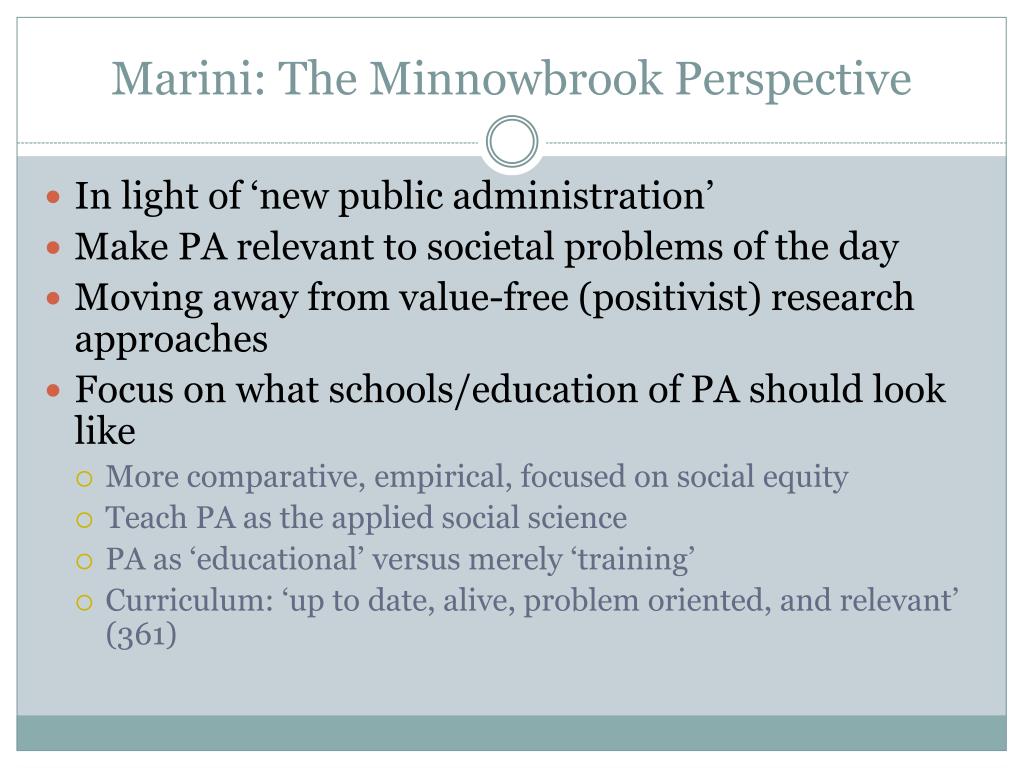 Marini: The Minnowbrook Perspective

- In light of ‘new public administration’
- Make PA relevant to societal problems of the day
- Moving away from value-free (positivist) research approaches
- Focus on what schools/education of PA should look like
  - More comparative, empirical, focused on social equity
  - Teach PA as the applied social science
  - PA as ‘educational’ versus merely ‘training’
  - Curriculum: ‘up to date, alive, problem oriented, and relevant’ (361)